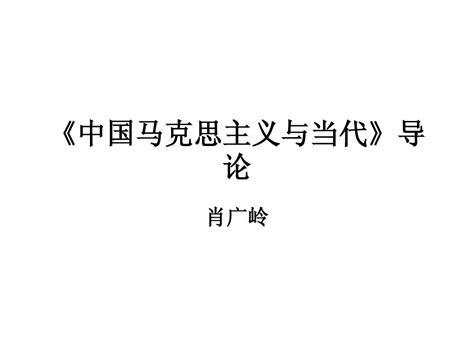 《中国马克思主义与当代》导论

肖广岭